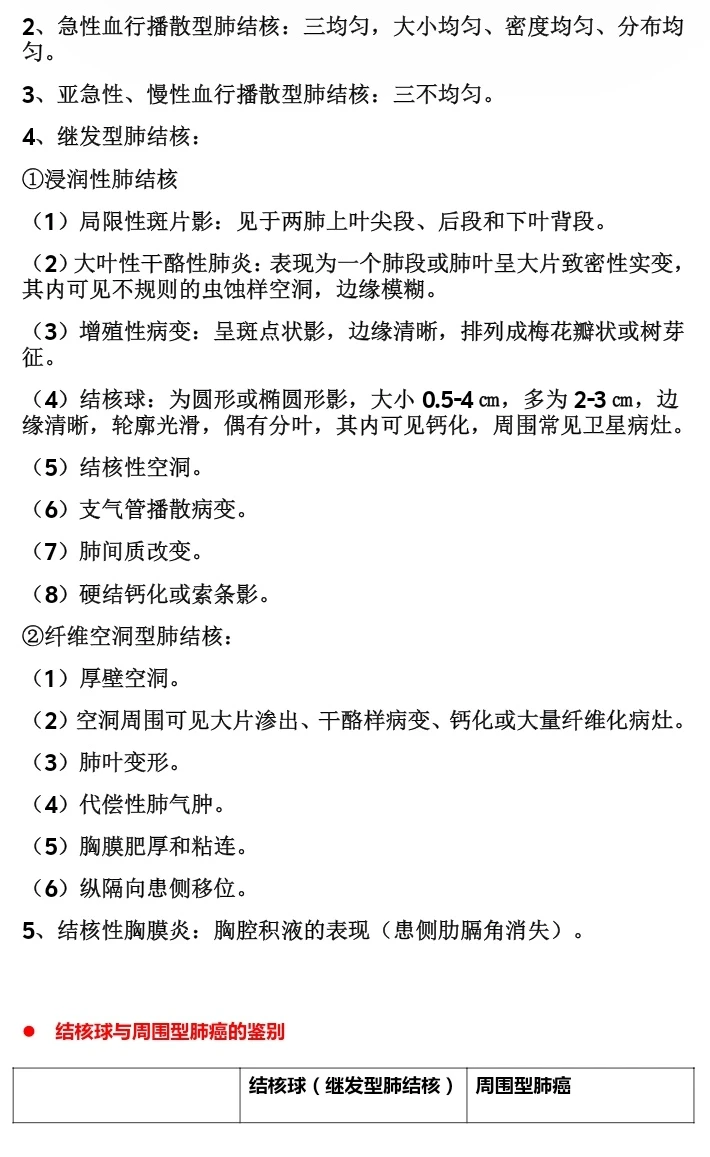 2、急性血行播散型肺结核：三均匀，大小均匀、密度均匀、分布均匀。

3、亚急性、慢性血行播散型肺结核：三不均匀。

4、继发型肺结核：

①浸润性肺结核

（1）局限性斑片影：见于两肺上叶尖段、后段和下叶背段。

（2）大叶性干酪性肺炎：表现为一个肺段或肺叶呈大片致密性实变，其内可见不规则的虫蚀样空洞，边缘模糊。

（3）增殖性病变：呈斑点状影，边缘清晰，排列成梅花瓣状或树芽征。

（4）结核球：为圆形或椭圆形影，大小 0.5-4 ㎝，多为 2-3 ㎝，边缘清晰，轮廓光滑，偶有分叶，其内可见钙化，周围常见卫星病灶。

（5）结核性空洞。

（6）支气管播散病变。

（7）肺间质改变。

（8）硬结钙化或索条影。

②纤维空洞型肺结核：

（1）厚壁空洞。

（2）空洞周围可见大片渗出、干酪样病变、钙化或大量纤维化病灶。

（3）肺叶变形。

（4）代偿性肺气肿。

（5）胸膜肥厚和粘连。

（6）纵隔向患侧移位。

5、结核性胸膜炎：胸腔积液的表现（患侧肋膈角消失）。

● 结核球与周围型肺癌的鉴别

| | 结核球（继发型肺结核） | 周围型肺癌 |
|---|---|---|